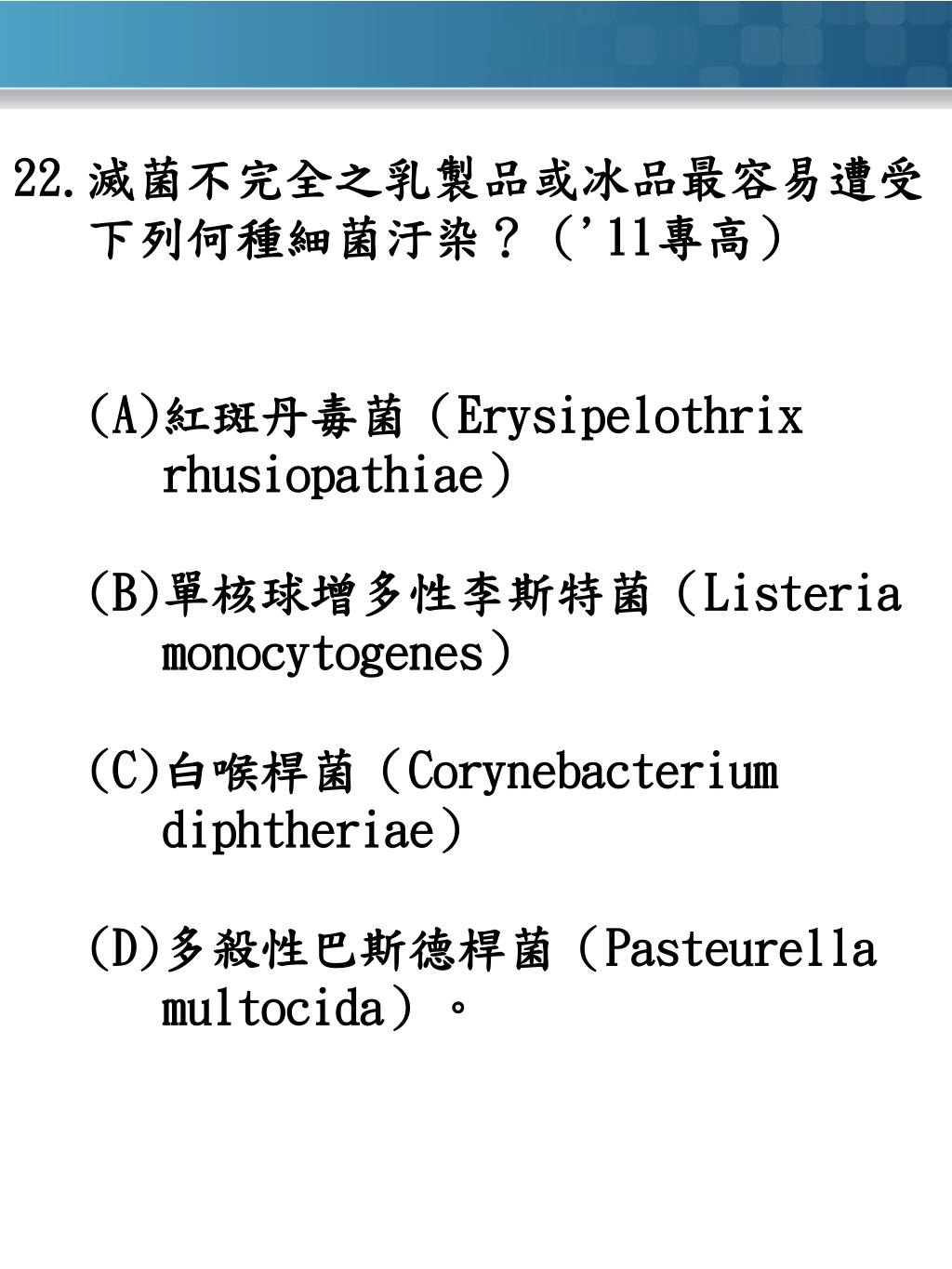 22.滅菌不完全之乳製品或冰品最容易遭受下列何種細菌汙染？（'11專高）

(A)紅斑丹毒菌（Erysipelothrix rhusiopathiae）

(B)單核球增多性李斯特菌（Listeria monocytogenes）

(C)白喉桿菌（Corynebacterium diphtheriae）

(D)多殺性巴斯德桿菌（Pasteurella multocida）。